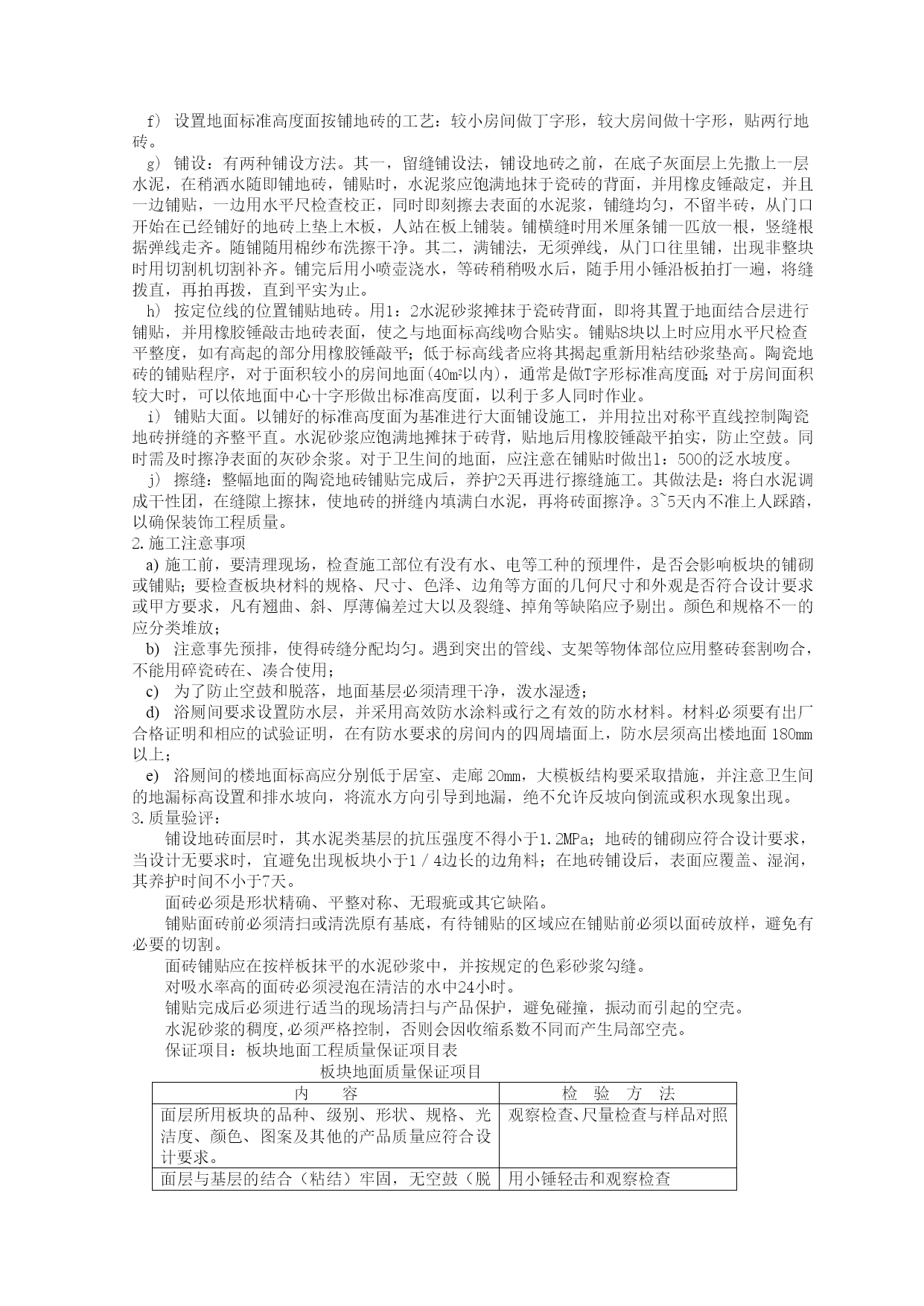 f） 设置地面标准高度面按铺地砖的工艺：较小房间做丁字形，较大房间做十字形，贴两行地砖。

g） 铺设：有两种铺设方法。其一，留缝铺设法，铺设地砖之前，在底子灰面层上先撒上一层水泥，在稍洒水随即铺地砖，铺贴时，水泥浆应饱满地抹于瓷砖的背面，并用橡皮锤敲定，并且一边铺贴，一边用水平尺检查校正，同时即刻擦去表面的水泥浆，铺缝均匀，不留半砖，从门口开始在已经铺好的地砖上垫上木板，人站在板上铺装。铺横缝时用米厘条铺一匹放一根，竖缝根据弹线走齐。随铺随用棉纱布洗擦干净。其二，满铺法，无须弹线，从门口往里铺，出现非整块时用切割机切割补齐。铺完后用小喷壶浇水，等砖稍稍吸水后，随手用小锤沿板拍打一遍，将缝拨直，再拍再拨，直到平实为止。

h） 按定位线的位置铺贴地砖。用1：2水泥砂浆摊抹于瓷砖背面，即将其置于地面结合层进行铺贴，并用橡胶锤敲击地砖表面，使之与地面标高线吻合贴实。铺贴8块以上时应用水平尺检查平整度，如有高起的部分用橡胶锤敲平；低于标高线者应将其揭起重新用粘结砂浆垫高。陶瓷地砖的铺贴程序，对于面积较小的房间地面(40m²以内)，通常是做T字形标准高度面；对于房间面积较大时，可以依地面中心十字形做出标准高度面，以利于多人同时作业。

i） 铺贴大面。以铺好的标准高度面为基准进行大面铺设施工，并用拉出对称平直线控制陶瓷地砖拼缝的齐整平直。水泥砂浆应饱满地摊抹于砖背，贴地后用橡胶锤敲平拍实，防止空鼓。同时需及时擦净表面的灰砂余浆。对于卫生间的地面，应注意在铺贴时做出1：500的泛水坡度。

j） 擦缝：整幅地面的陶瓷地砖铺贴完成后，养护2天再进行擦缝施工。其做法是：将白水泥调成干性团，在缝隙上擦抹，使地砖的拼缝内填满白水泥，再将砖面擦净。3~5天内不准上人踩踏，以确保装饰工程质量。

2.施工注意事项

a) 施工前，要清理现场，检查施工部位有没有水、电等工种的预埋件，是否会影响板块的铺砌或铺贴；要检查板块材料的规格、尺寸、色泽、边角等方面的几何尺寸和外观是否符合设计要求或甲方要求，凡有翘曲、斜、厚薄偏差过大以及裂缝、掉角等缺陷应予剔出。颜色和规格不一的应分类堆放；

b) 注意事先预排，使得砖缝分配均匀。遇到突出的管线、支架等物体部位应用整砖套割吻合，不能用碎瓷砖在、凑合使用；

c) 为了防止空鼓和脱落，地面基层必须清理干净，泼水湿透；

d) 浴厕间要求设置防水层，并采用高效防水涂料或行之有效的防水材料。材料必须要有出厂合格证明和相应的试验证明，在有防水要求的房间内的四周墙面上，防水层须高出楼地面 180mm 以上；

e) 浴厕间的楼地面标高应分别低于居室、走廊 20mm，大模板结构要采取措施，并注意卫生间的地漏标高设置和排水坡向，将流水方向引导到地漏，绝不允许反坡向倒流或积水现象出现。

3.质量验评：

铺设地砖面层时，其水泥类基层的抗压强度不得小于1.2MPa；地砖的铺砌应符合设计要求，当设计无要求时，宜避免出现板块小于1／4边长的边角料；在地砖铺设后，表面应覆盖、湿润，其养护时间不小于7天。

面砖必须是形状精确、平整对称、无瑕疵或其它缺陷。

铺贴面砖前必须清扫或清洗原有基底，有待铺贴的区域应在铺贴前必须以面砖放样，避免有必要的切割。

面砖铺贴应在按样板抹平的水泥砂浆中，并按规定的色彩砂浆勾缝。

对吸水率高的面砖必须浸泡在清洁的水中24小时。

铺贴完成后必须进行适当的现场清扫与产品保护，避免碰撞，振动而引起的空壳。

水泥砂浆的稠度,必须严格控制，否则会因收缩系数不同而产生局部空壳。

保证项目：板块地面工程质量保证项目表

板块地面质量保证项目

| 内　　容 | 检　验　方　法 |
|---|---|
| 面层所用板块的品种、级别、形状、规格、光洁度、颜色、图案及其他的产品质量应符合设计要求。 | 观察检查、尺量检查与样品对照 |
| 面层与基层的结合（粘结）牢固，无空鼓（脱 | 用小锤轻击和观察检查 |